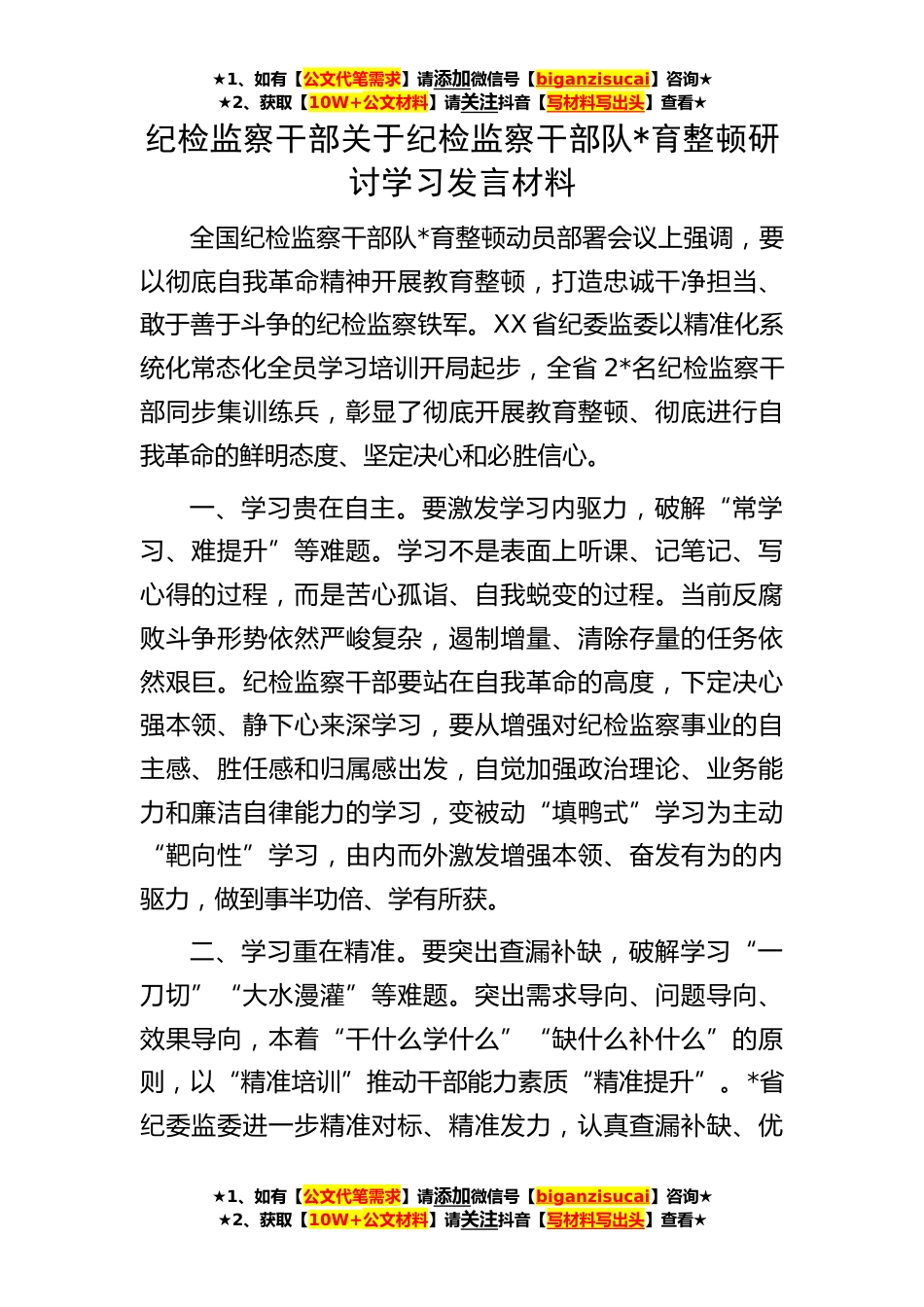 ★1、如有【公文代笔需求】请添加微信号【biganzisucai】咨询★
★2、获取【10W+公文材料】请关注抖音【写材料写出头】查看★

纪检监察干部关于纪检监察干部队*育整顿研讨学习发言材料

全国纪检监察干部队*育整顿动员部署会议上强调，要以彻底自我革命精神开展教育整顿，打造忠诚干净担当、敢于善于斗争的纪检监察铁军。XX省纪委监委以精准化系统化常态化全员学习培训开局起步，全省2*名纪检监察干部同步集训练兵，彰显了彻底开展教育整顿、彻底进行自我革命的鲜明态度、坚定决心和必胜信心。

一、学习贵在自主。要激发学习内驱力，破解“常学习、难提升”等难题。学习不是表面上听课、记笔记、写心得的过程，而是苦心孤诣、自我蜕变的过程。当前反腐败斗争形势依然严峻复杂，遏制增量、清除存量的任务依然艰巨。纪检监察干部要站在自我革命的高度，下定决心强本领、静下心来深学习，要从增强对纪检监察事业的自主感、胜任感和归属感出发，自觉加强政治理论、业务能力和廉洁自律能力的学习，变被动“填鸭式”学习为主动“靶向性”学习，由内而外激发增强本领、奋发有为的内驱力，做到事半功倍、学有所获。

二、学习重在精准。要突出查漏补缺，破解学习“一刀切”“大水漫灌”等难题。突出需求导向、问题导向、效果导向，本着“干什么学什么”“缺什么补什么”的原则，以“精准培训”推动干部能力素质“精准提升”。*省纪委监委进一步精准对标、精准发力，认真查漏补缺、优

★1、如有【公文代笔需求】请添加微信号【biganzisucai】咨询★
★2、获取【10W+公文材料】请关注抖音【写材料写出头】查看★